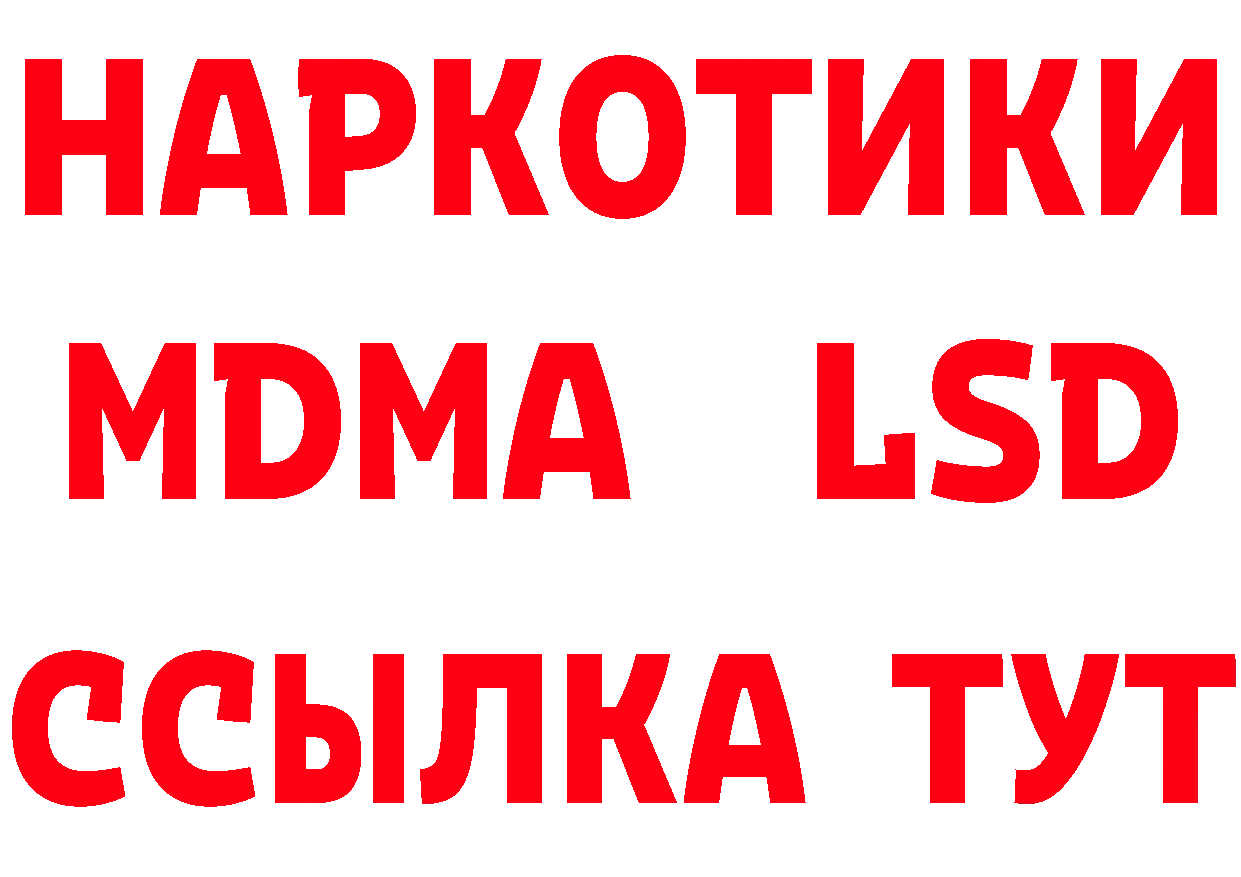 НАРКОТИКИ
MDMA LSD
ССЫЛКА ТУТ